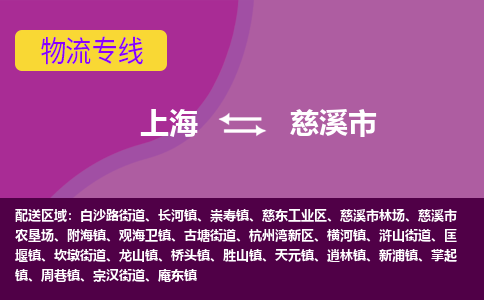 物流专线

上海 慈溪市

配送区域：白沙路街道、长河镇、崇寿镇、慈东工业区、慈溪市林场、慈溪市农垦场、附海镇、观海卫镇、古塘街道、杭州湾新区、横河镇、浒山街道、匡堰镇、坎墩街道、龙山镇、桥头镇、胜山镇、天元镇、逍林镇、新浦镇、掌起镇、周巷镇、宗汉街道、庵东镇